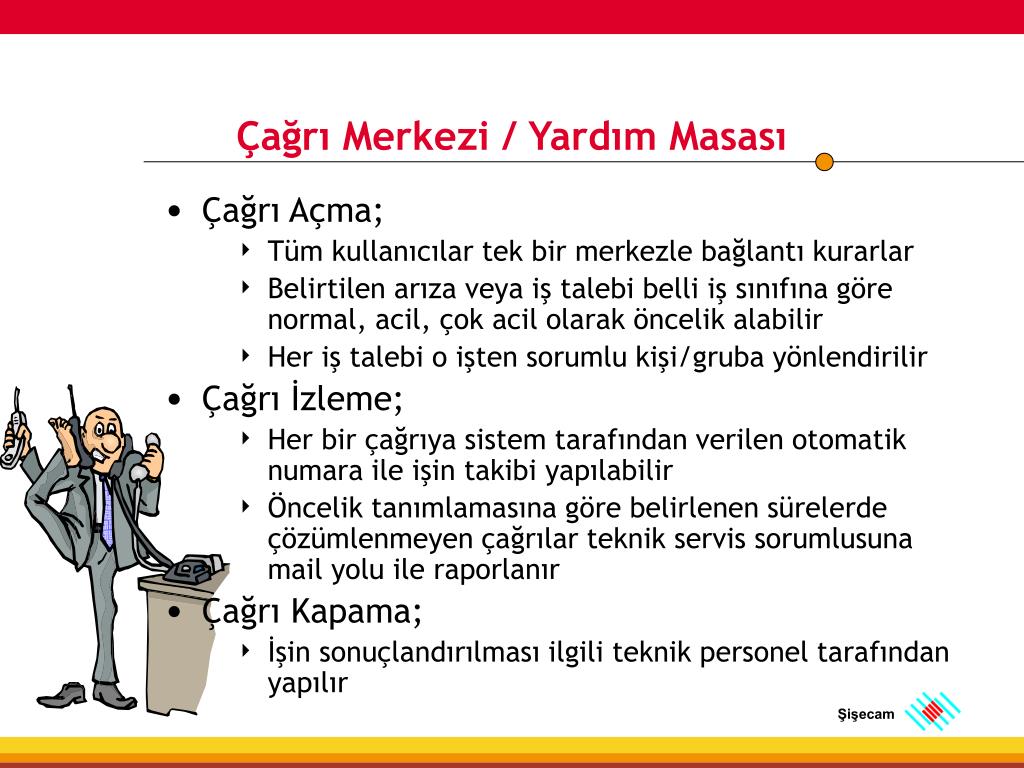 Çağrı Merkezi / Yardım Masası

• Çağrı Açma;
  ‣ Tüm kullanıcılar tek bir merkezle bağlantı kurarlar
  ‣ Belirtilen arıza veya iş talebi belli iş sınıfına göre normal, acil, çok acil olarak öncelik alabilir
  ‣ Her iş talebi o işten sorumlu kişi/gruba yönlendirilir
• Çağrı İzleme;
  ‣ Her bir çağrıya sistem tarafından verilen otomatik numara ile işin takibi yapılabilir
  ‣ Öncelik tanımlamasına göre belirlenen sürelerde çözümlenmeyen çağrılar teknik servis sorumlusuna mail yolu ile raporlanır
• Çağrı Kapama;
  ‣ İşin sonuçlandırılması ilgili teknik personel tarafından yapılır

Şişecam